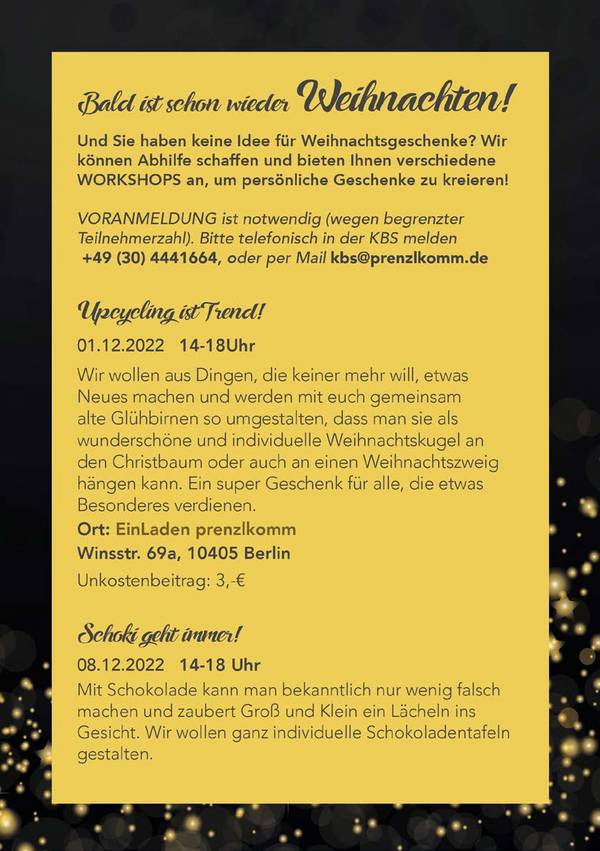 Bald ist schon wieder Weihnachten!

Und Sie haben keine Idee für Weihnachtsgeschenke? Wir können Abhilfe schaffen und bieten Ihnen verschiedene WORKSHOPS an, um persönliche Geschenke zu kreieren!

VORANMELDUNG ist notwendig (wegen begrenzter Teilnehmerzahl). Bitte telefonisch in der KBS melden +49 (30) 4441664, oder per Mail kbs@prenzlkomm.de

Upcycling ist Trend!

01.12.2022 14-18Uhr

Wir wollen aus Dingen, die keiner mehr will, etwas Neues machen und werden mit euch gemeinsam alte Glühbirnen so umgestalten, dass man sie als wunderschöne und individuelle Weihnachtskugel an den Christbaum oder auch an einen Weihnachtszweig hängen kann. Ein super Geschenk für alle, die etwas Besonderes verdienen.

Ort: EinLaden prenzlkomm
Winsstr. 69a, 10405 Berlin
Unkostenbeitrag: 3,-€

Schoki geht immer!

08.12.2022 14-18 Uhr

Mit Schokolade kann man bekanntlich nur wenig falsch machen und zaubert Groß und Klein ein Lächeln ins Gesicht. Wir wollen ganz individuelle Schokoladentafeln gestalten.